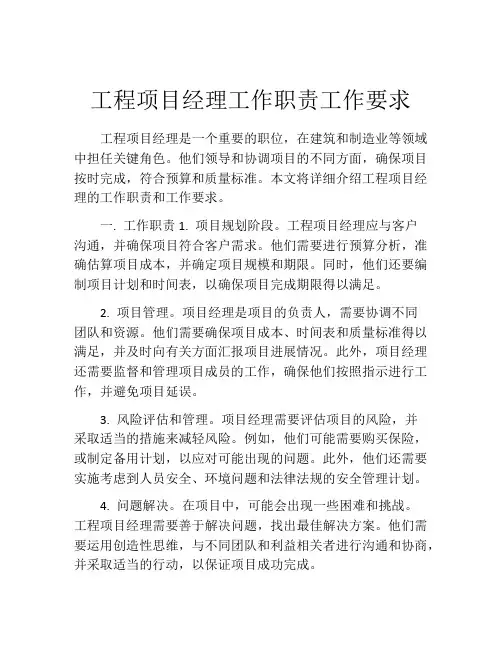 工程项目经理工作职责工作要求

工程项目经理是一个重要的职位，在建筑和制造业等领域中担任关键角色。他们领导和协调项目的不同方面，确保项目按时完成，符合预算和质量标准。本文将详细介绍工程项目经理的工作职责和工作要求。

一. 工作职责 1. 项目规划阶段。工程项目经理应与客户沟通，并确保项目符合客户需求。他们需要进行预算分析，准确估算项目成本，并确定项目规模和期限。同时，他们还要编制项目计划和时间表，以确保项目完成期限得以满足。

2. 项目管理。项目经理是项目的负责人，需要协调不同团队和资源。他们需要确保项目成本、时间表和质量标准得以满足，并及时向有关方面汇报项目进展情况。此外，项目经理还需要监督和管理项目成员的工作，确保他们按照指示进行工作，并避免项目延误。

3. 风险评估和管理。项目经理需要评估项目的风险，并采取适当的措施来减轻风险。例如，他们可能需要购买保险，或制定备用计划，以应对可能出现的问题。此外，他们还需要实施考虑到人员安全、环境问题和法律法规的安全管理计划。

4. 问题解决。在项目中，可能会出现一些困难和挑战。工程项目经理需要善于解决问题，找出最佳解决方案。他们需要运用创造性思维，与不同团队和利益相关者进行沟通和协商，并采取适当的行动，以保证项目成功完成。